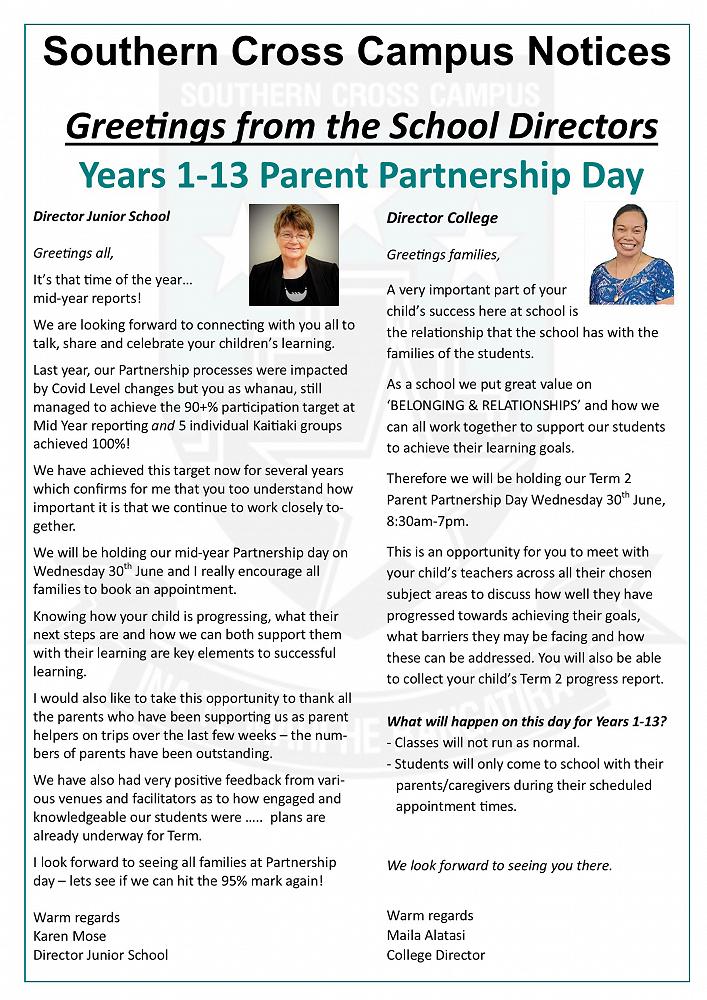 Southern Cross Campus Notices

SOUTHERN CROSS CAMPUS

Greetings from the School Directors

Years 1-13 Parent Partnership Day

Director Junior School

Greetings all,

It's that time of the year… mid-year reports!

We are looking forward to connecting with you all to talk, share and celebrate your children's learning.

Last year, our Partnership processes were impacted by Covid Level changes but you as whanau, still managed to achieve the 90+% participation target at Mid Year reporting and 5 individual Kaitiaki groups achieved 100%!

We have achieved this target now for several years which confirms for me that you too understand how important it is that we continue to work closely together.

We will be holding our mid-year Partnership day on Wednesday 30th June and I really encourage all families to book an appointment.

Knowing how your child is progressing, what their next steps are and how we can both support them with their learning are key elements to successful learning.

I would also like to take this opportunity to thank all the parents who have been supporting us as parent helpers on trips over the last few weeks – the numbers of parents have been outstanding.

We have also had very positive feedback from various venues and facilitators as to how engaged and knowledgeable our students were ….. plans are already underway for Term.

I look forward to seeing all families at Partnership day – lets see if we can hit the 95% mark again!

Warm regards
Karen Mose
Director Junior School

Director College

Greetings families,

A very important part of your child's success here at school is the relationship that the school has with the families of the students.

As a school we put great value on 'BELONGING & RELATIONSHIPS' and how we can all work together to support our students to achieve their learning goals.

Therefore we will be holding our Term 2 Parent Partnership Day Wednesday 30th June, 8:30am-7pm.

This is an opportunity for you to meet with your child's teachers across all their chosen subject areas to discuss how well they have progressed towards achieving their goals, what barriers they may be facing and how these can be addressed. You will also be able to collect your child's Term 2 progress report.

What will happen on this day for Years 1-13?
- Classes will not run as normal.
- Students will only come to school with their parents/caregivers during their scheduled appointment times.

We look forward to seeing you there.

Warm regards
Maila Alatasi
College Director